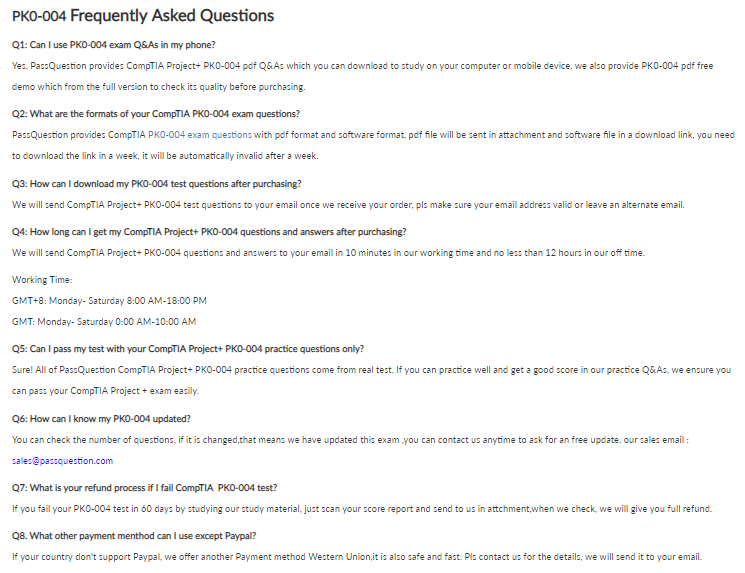 PK0-004 Frequently Asked Questions

Q1: Can I use PK0-004 exam Q&As in my phone?

Yes, PassQuestion provides CompTIA Project+ PK0-004 pdf Q&As which you can download to study on your computer or mobile device, we also provide PK0-004 pdf free demo which from the full version to check its quality before purchasing.

Q2: What are the formats of your CompTIA PK0-004 exam questions?

PassQuestion provides CompTIA PK0-004 exam questions with pdf format and software format, pdf file will be sent in attachment and software file in a download link, you need to download the link in a week, it will be automatically invalid after a week.

Q3: How can I download my PK0-004 test questions after purchasing?

We will send CompTIA Project+ PK0-004 test questions to your email once we receive your order, pls make sure your email address valid or leave an alternate email.

Q4: How long can I get my CompTIA Project+ PK0-004 questions and answers after purchasing?

We will send CompTIA Project+ PK0-004 questions and answers to your email in 10 minutes in our working time and no less than 12 hours in our off time.

Working Time:

GMT+8: Monday- Saturday 8:00 AM-18:00 PM

GMT: Monday- Saturday 0:00 AM-10:00 AM

Q5: Can I pass my test with your CompTIA Project+ PK0-004 practice questions only?

Sure! All of PassQuestion CompTIA Project+ PK0-004 practice questions come from real test. If you can practice well and get a good score in our practice Q&As, we ensure you can pass your CompTIA Project + exam easily.

Q6: How can I know my PK0-004 updated?

You can check the number of questions, if it is changed,that means we have updated this exam ,you can contact us anytime to ask for an free update. our sales email : sales@passquestion.com

Q7: What is your refund process if I fail CompTIA PK0-004 test?

If you fail your PK0-004 test in 60 days by studying our study material, just scan your score report and send to us in attchment,when we check, we will give you full refund.

Q8. What other payment menthod can I use except Paypal?

If your country don't support Paypal, we offer another Payment method Western Union,it is also safe and fast. Pls contact us for the details, we will send it to your email.